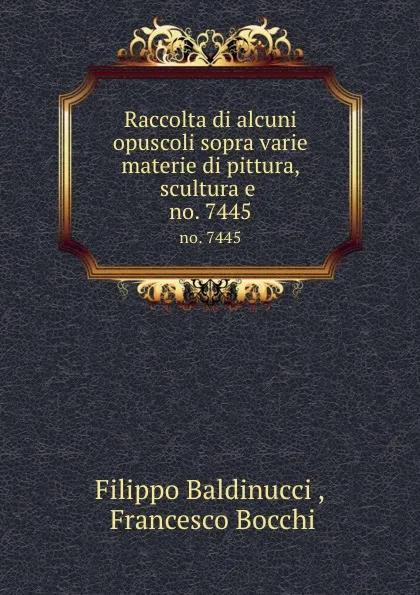 Raccolta di alcuni opuscoli sopra varie materie di pittura, scultura e no. 7445

no. 7445

Filippo Baldinucci , Francesco Bocchi